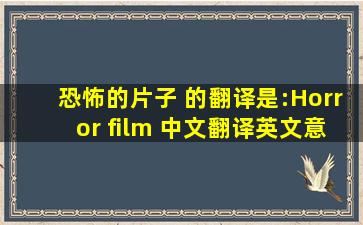 恐怖的片子 的翻译是:Horror film 中文翻译英文意